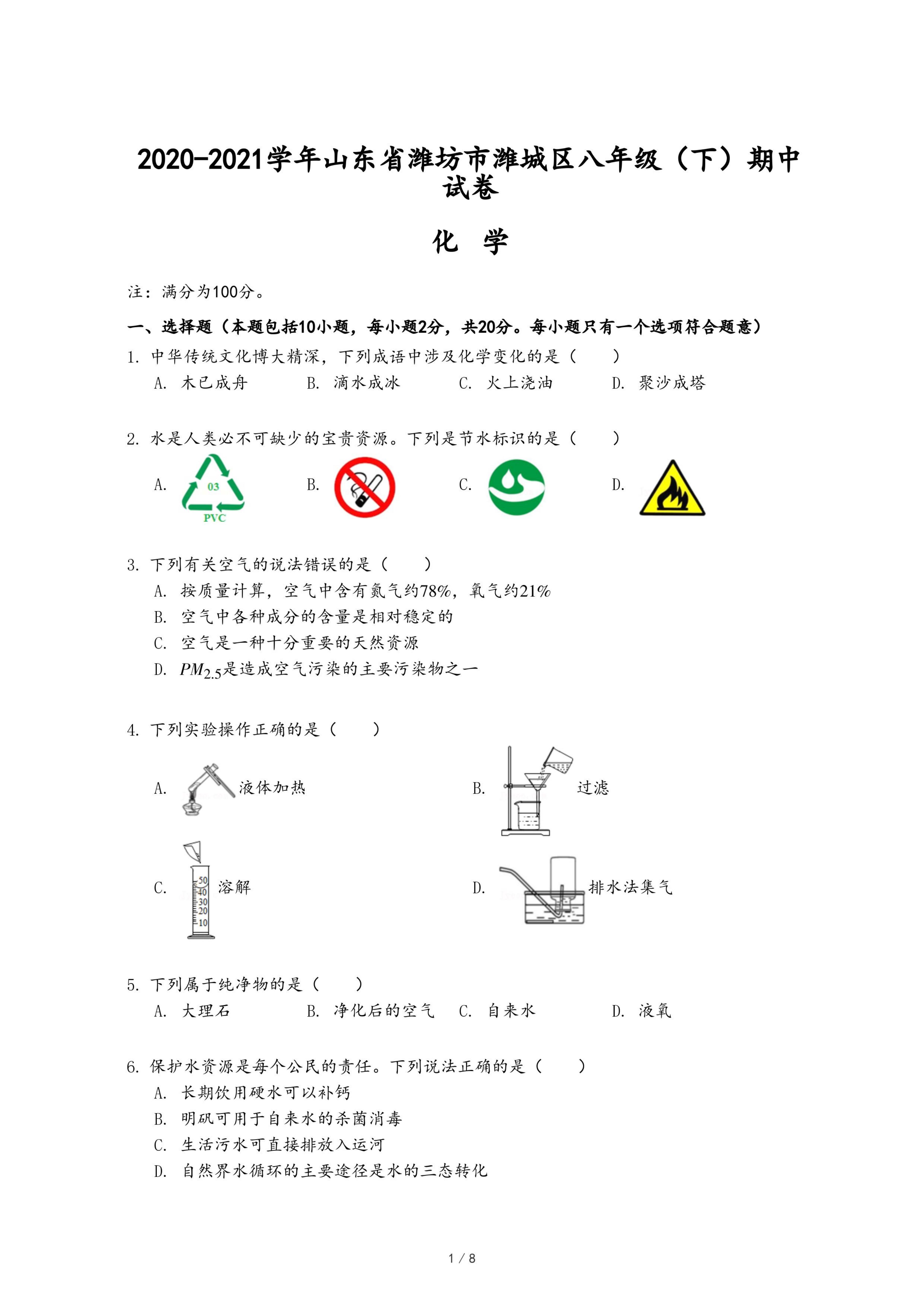 2020-2021学年山东省潍坊市潍城区八年级（下）期中试卷

化　学

注：满分为100分。

一、选择题（本题包括10小题，每小题2分，共20分。每小题只有一个选项符合题意）

1. 中华传统文化博大精深，下列成语中涉及化学变化的是（　　）
A. 木已成舟　B. 滴水成冰　C. 火上浇油　D. 聚沙成塔

2. 水是人类必不可缺少的宝贵资源。下列是节水标识的是（　　）
A. 03 PVC　B.　C.　D.

3. 下列有关空气的说法错误的是（　　）
A. 按质量计算，空气中含有氮气约78%，氧气约21%
B. 空气中各种成分的含量是相对稳定的
C. 空气是一种十分重要的天然资源
D. $PM_{2.5}$是造成空气污染的主要污染物之一

4. 下列实验操作正确的是（　　）
A. 液体加热
B. 过滤
C. 50 40 30 20 10 溶解
D. 排水法集气

5. 下列属于纯净物的是（　　）
A. 大理石　B. 净化后的空气　C. 自来水　D. 液氧

6. 保护水资源是每个公民的责任。下列说法正确的是（　　）
A. 长期饮用硬水可以补钙
B. 明矾可用于自来水的杀菌消毒
C. 生活污水可直接排放入运河
D. 自然界水循环的主要途径是水的三态转化

1 / 8